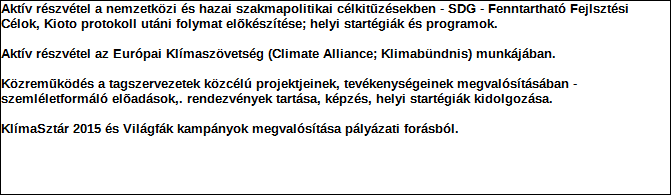 Aktív részvétel a nemzetközi és hazai szakmapolitikai célkitűzésekben - SDG - Fenntartható Fejlsztési Célok, Kioto protokoll utáni folymat előkészítése; helyi startégiák és programok.

Aktív részvétel az Európai Klímaszövetség (Climate Alliance; Klimabündnis) munkájában.

Közreműködés a tagszervezetek közcélú projektjeinek, tevékenységeinek megvalósításában - szemléletformáló előadások,. rendezvények tartása, képzés, helyi startégiák kidolgozása.

KlímaSztár 2015 és Világfák kampányok megvalósítása pályázati forásból.